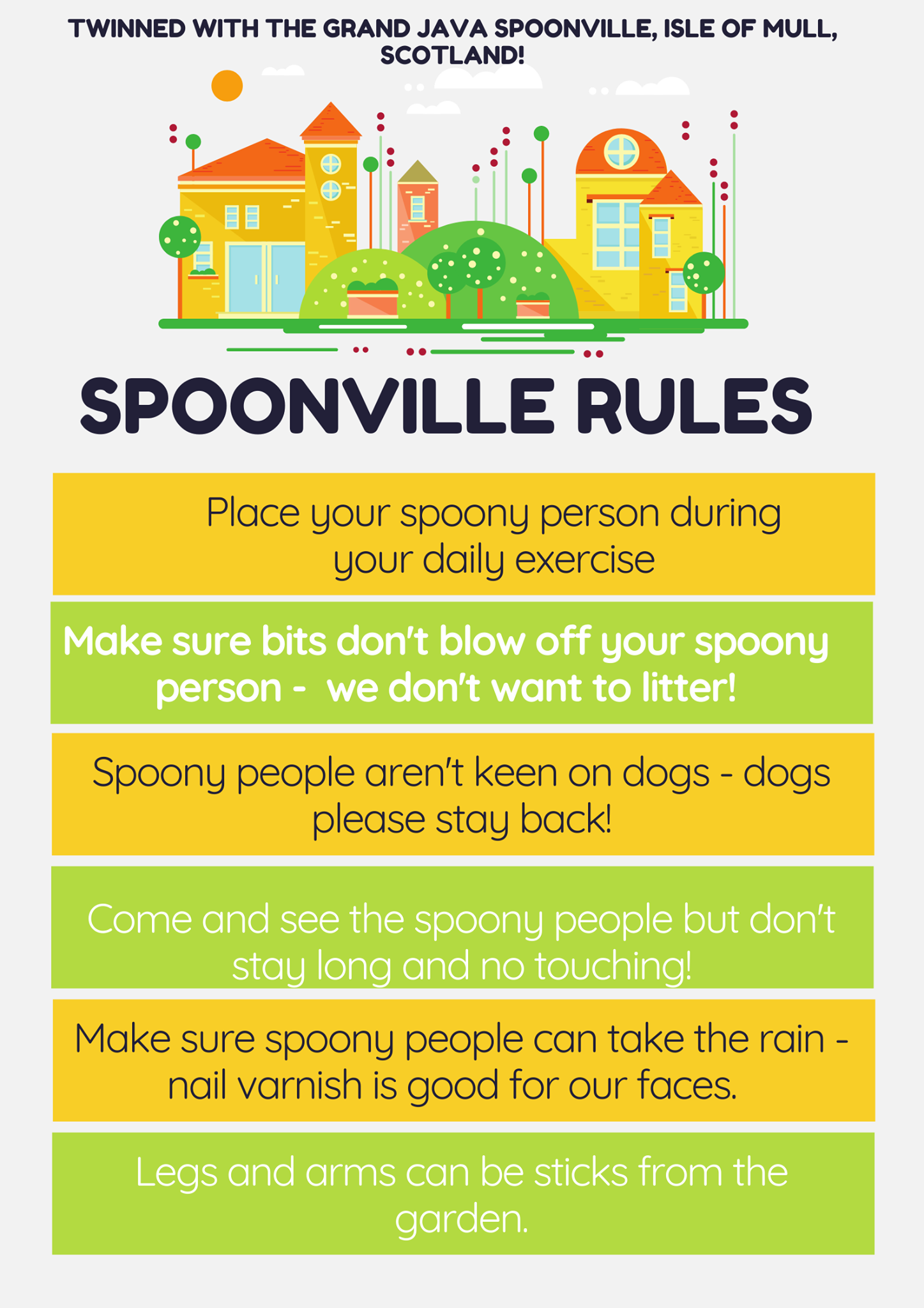 TWINNED WITH THE GRAND JAVA SPOONVILLE, ISLE OF MULL, SCOTLAND!

SPOONVILLE RULES

Place your spoony person during your daily exercise

Make sure bits don't blow off your spoony person -  we don't want to litter!

Spoony people aren't keen on dogs - dogs please stay back!

Come and see the spoony people but don't stay long and no touching!

Make sure spoony people can take the rain - nail varnish is good for our faces.

Legs and arms can be sticks from the garden.